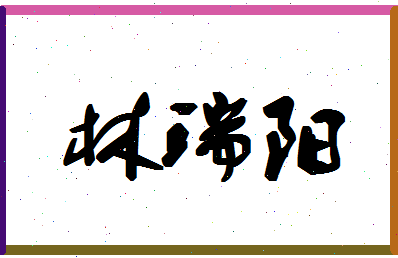 林瑞阳